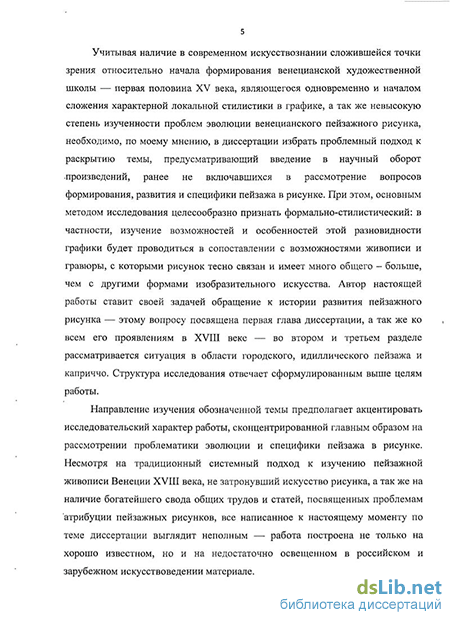 5

Учитывая наличие в современном искусствознании сложившейся точки зрения относительно начала формирования венецианской художественной школы — первая половина XV века, являющегося одновременно и началом сложения характерной локальной стилистики в графике, а так же невысокую степень изученности проблем эволюции венецианского пейзажного рисунка, необходимо, по моему мнению, в диссертации избрать проблемный подход к раскрытию темы, предусматривающий введение в научный оборот произведений, ранее не включавшихся в рассмотрение вопросов формирования, развития и специфики пейзажа в рисунке. При этом, основным методом исследования целесообразно признать формально-стилистический: в частности, изучение возможностей и особенностей этой разновидности графики будет проводиться в сопоставлении с возможностями живописи и гравюры, с которыми рисунок тесно связан и имеет много общего – больше, чем с другими формами изобразительного искусства. Автор настоящей работы ставит своей задачей обращение к истории развития пейзажного рисунка — этому вопросу посвящена первая глава диссертации, а так же ко всем его проявлениям в XVIII веке — во втором и третьем разделе рассматривается ситуация в области городского, идиллического пейзажа и каприччо. Структура исследования отвечает сформулированным выше целям работы.

Направление изучения обозначенной темы предполагает акцентировать исследовательский характер работы, сконцентрированной главным образом на рассмотрении проблематики эволюции и специфики пейзажа в рисунке. Несмотря на традиционный системный подход к изучению пейзажной живописи Венеции XVIII века, не затронувший искусство рисунка, а так же на наличие богатейшего свода общих трудов и статей, посвященных проблемам атрибуции пейзажных рисунков, все написанное к настоящему моменту по теме диссертации выглядит неполным — работа построена не только на хорошо известном, но и на недостаточно освещенном в российском и зарубежном искусствоведении материале.

dsLib.net
библиотека диссертаций